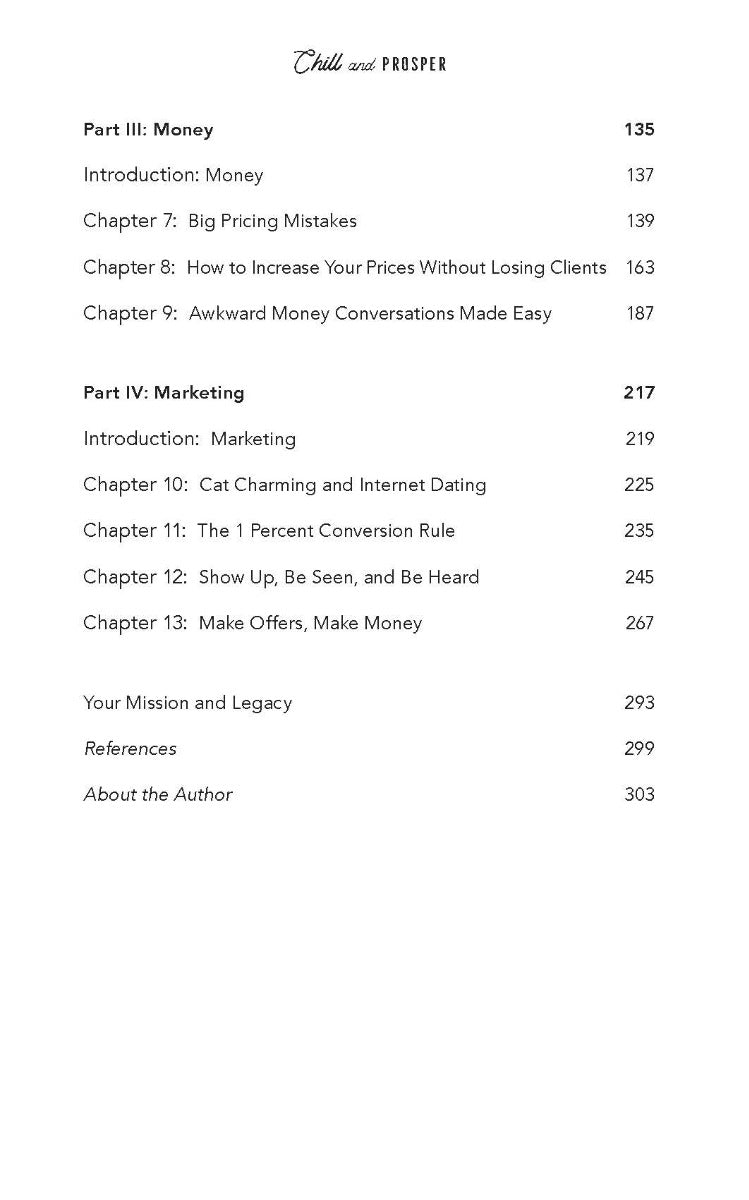 Chill and PROSPER

Part III: Money 135

Introduction: Money 137

Chapter 7: Big Pricing Mistakes 139

Chapter 8: How to Increase Your Prices Without Losing Clients 163

Chapter 9: Awkward Money Conversations Made Easy 187

Part IV: Marketing 217

Introduction: Marketing 219

Chapter 10: Cat Charming and Internet Dating 225

Chapter 11: The 1 Percent Conversion Rule 235

Chapter 12: Show Up, Be Seen, and Be Heard 245

Chapter 13: Make Offers, Make Money 267

Your Mission and Legacy 293

References 299

About the Author 303